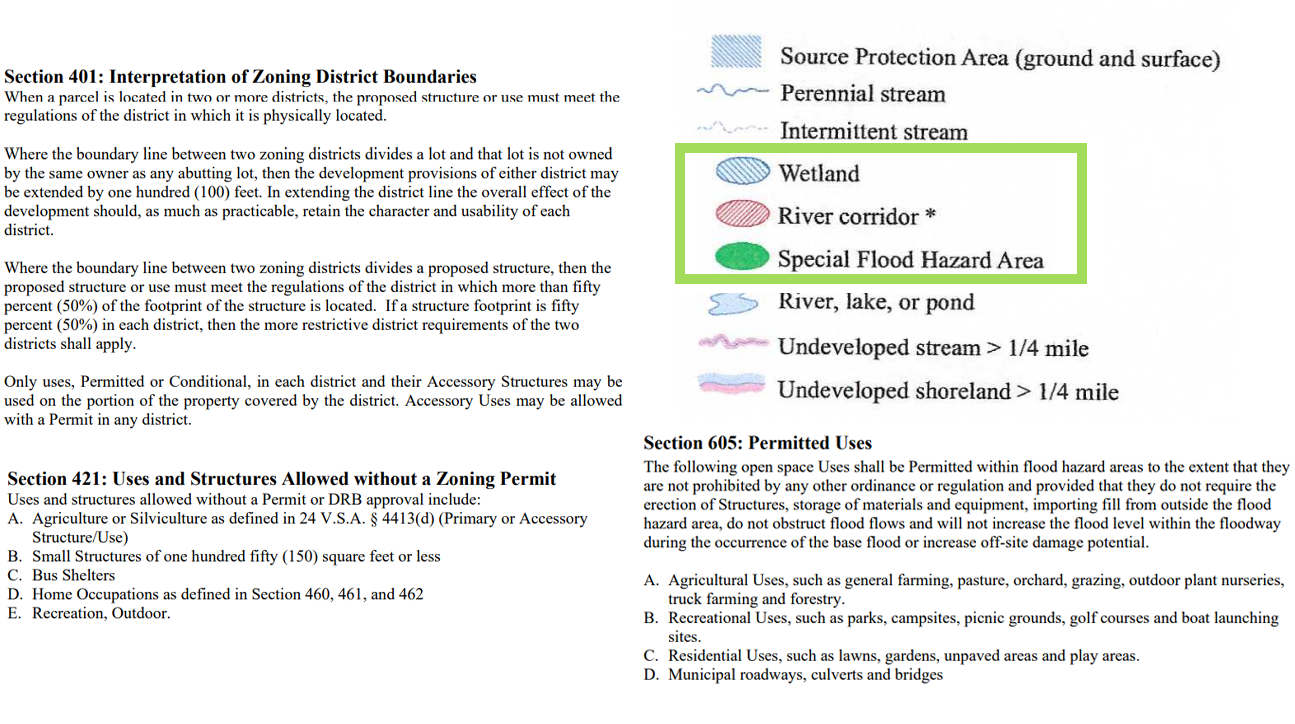 **Section 401: Interpretation of Zoning District Boundaries**
When a parcel is located in two or more districts, the proposed structure or use must meet the regulations of the district in which it is physically located.

Where the boundary line between two zoning districts divides a lot and that lot is not owned by the same owner as any abutting lot, then the development provisions of either district may be extended by one hundred (100) feet. In extending the district line the overall effect of the development should, as much as practicable, retain the character and usability of each district.

Where the boundary line between two zoning districts divides a proposed structure, then the proposed structure or use must meet the regulations of the district in which more than fifty percent (50%) of the footprint of the structure is located. If a structure footprint is fifty percent (50%) in each district, then the more restrictive district requirements of the two districts shall apply.

Only uses, Permitted or Conditional, in each district and their Accessory Structures may be used on the portion of the property covered by the district. Accessory Uses may be allowed with a Permit in any district.

**Section 421: Uses and Structures Allowed without a Zoning Permit**
Uses and structures allowed without a Permit or DRB approval include:
A. Agriculture or Silviculture as defined in 24 V.S.A. § 4413(d) (Primary or Accessory Structure/Use)
B. Small Structures of one hundred fifty (150) square feet or less
C. Bus Shelters
D. Home Occupations as defined in Section 460, 461, and 462
E. Recreation, Outdoor.

Source Protection Area (ground and surface)
Perennial stream
Intermittent stream
Wetland
River corridor *
Special Flood Hazard Area
River, lake, or pond
Undeveloped stream > 1/4 mile
Undeveloped shoreland > 1/4 mile

**Section 605: Permitted Uses**
The following open space Uses shall be Permitted within flood hazard areas to the extent that they are not prohibited by any other ordinance or regulation and provided that they do not require the erection of Structures, storage of materials and equipment, importing fill from outside the flood hazard area, do not obstruct flood flows and will not increase the flood level within the floodway during the occurrence of the base flood or increase off-site damage potential.

A. Agricultural Uses, such as general farming, pasture, orchard, grazing, outdoor plant nurseries, truck farming and forestry.
B. Recreational Uses, such as parks, campsites, picnic grounds, golf courses and boat launching sites.
C. Residential Uses, such as lawns, gardens, unpaved areas and play areas.
D. Municipal roadways, culverts and bridges